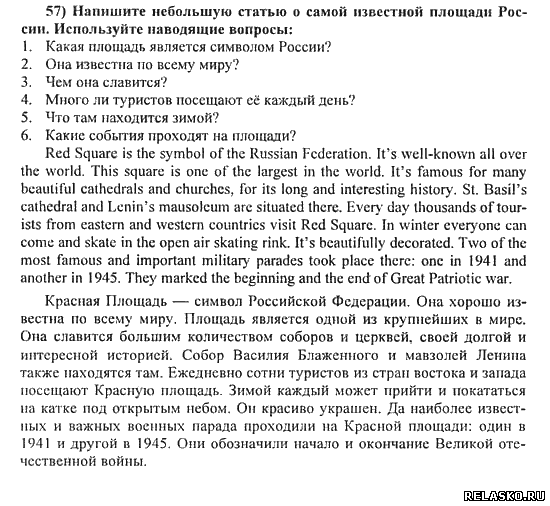 57) Напишите небольшую статью о самой известной площади России. Используйте наводящие вопросы:
1. Какая площадь является символом России?
2. Она известна по всему миру?
3. Чем она славится?
4. Много ли туристов посещают её каждый день?
5. Что там находится зимой?
6. Какие события проходят на площади?

Red Square is the symbol of the Russian Federation. It's well-known all over the world. This square is one of the largest in the world. It's famous for many beautiful cathedrals and churches, for its long and interesting history. St. Basil's cathedral and Lenin's mausoleum are situated there. Every day thousands of tourists from eastern and western countries visit Red Square. In winter everyone can come and skate in the open air skating rink. It's beautifully decorated. Two of the most famous and important military parades took place there: one in 1941 and another in 1945. They marked the beginning and the end of Great Patriotic war.

Красная Площадь — символ Российской Федерации. Она хорошо известна по всему миру. Площадь является одной из крупнейших в мире. Она славится большим количеством соборов и церквей, своей долгой и интересной историей. Собор Василия Блаженного и мавзолей Ленина также находятся там. Ежедневно сотни туристов из стран востока и запада посещают Красную площадь. Зимой каждый может прийти и покататься на катке под открытым небом. Он красиво украшен. Да наиболее известных и важных военных парада проходили на Красной площади: один в 1941 и другой в 1945. Они обозначили начало и окончание Великой отечественной войны.

RELASKO.RU